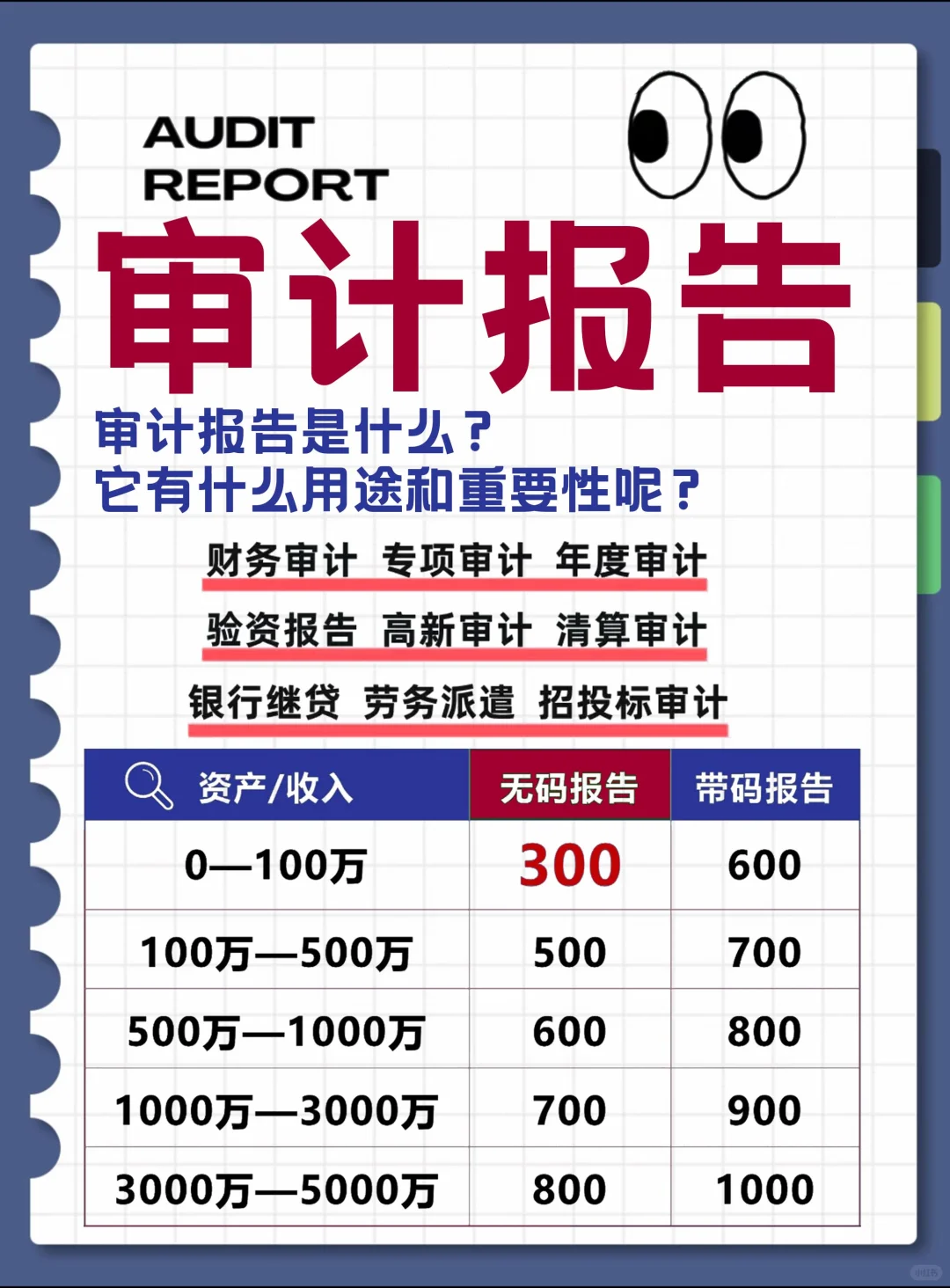 AUDIT REPORT

审计报告

审计报告是什么？
它有什么用途和重要性呢？

财务审计 专项审计 年度审计

验资报告 高新审计 清算审计

银行继贷 劳务派遣 招投标审计

| 资产/收入 | 无码报告 | 带码报告 |
|---|---|---|
| 0—100万 | 300 | 600 |
| 100万—500万 | 500 | 700 |
| 500万—1000万 | 600 | 800 |
| 1000万—3000万 | 700 | 900 |
| 3000万—5000万 | 800 | 1000 |